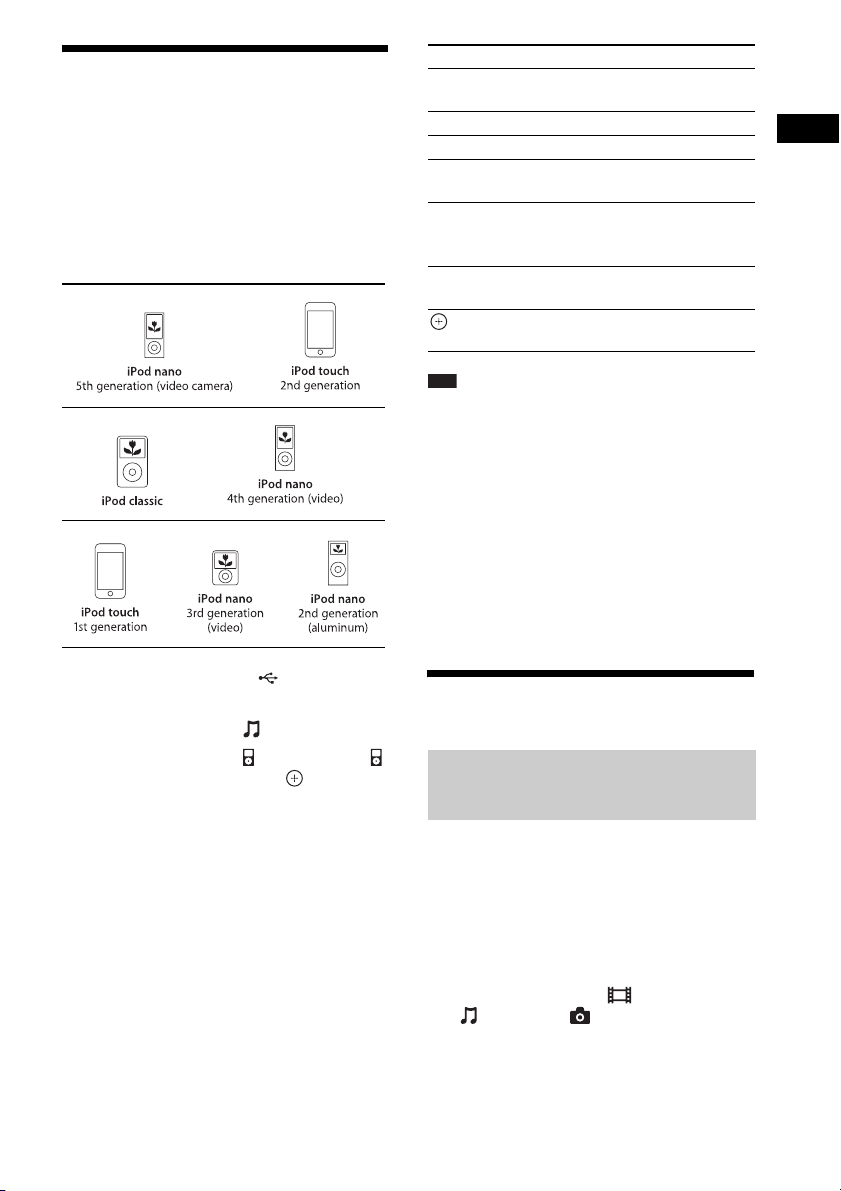 iPod nano
5th generation (video camera)

iPod touch
2nd generation

iPod classic

iPod nano
4th generation (video)

iPod touch
1st generation

iPod nano
3rd generation
(video)

iPod nano
2nd generation
(aluminum)